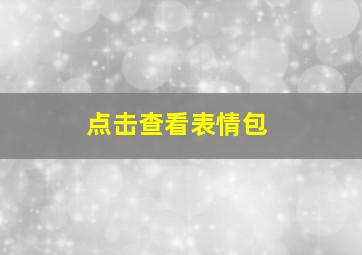 点击查看表情包